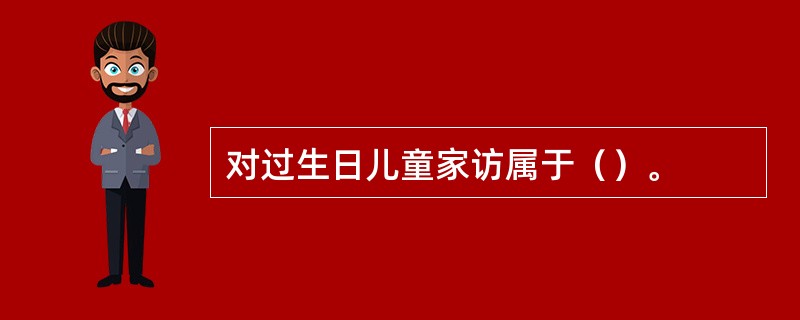 对过生日儿童家访属于（）。